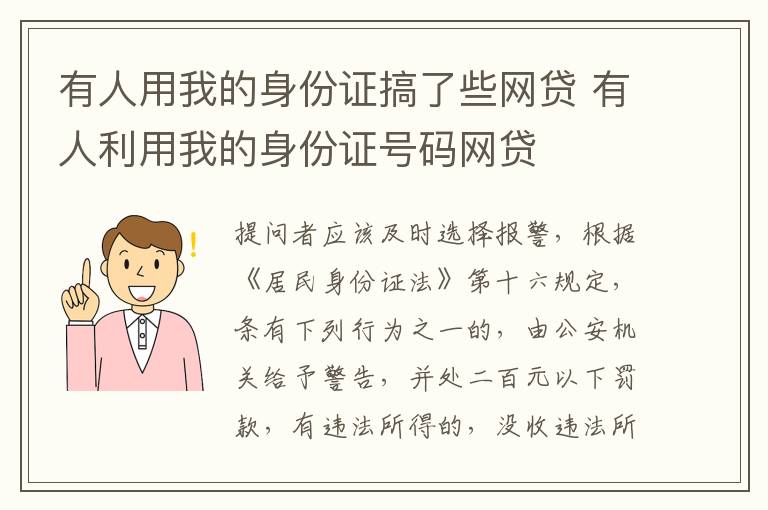 有人用我的身份证搞了些网贷 有人利用我的身份证号码网贷

提问者应该及时选择报警，根据《居民身份证法》第十六规定，条有下列行为之一的，由公安机关给予警告，并处二百元以下罚款，有违法所得的，没收违法所